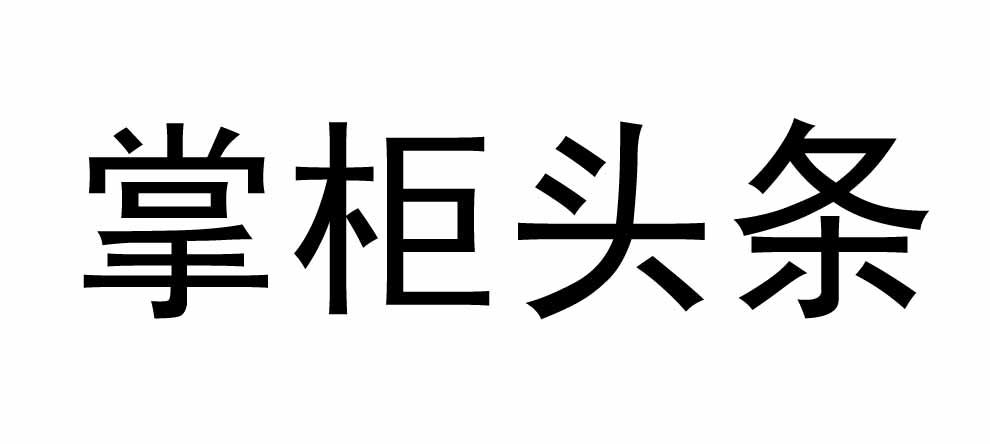 掌柜头条